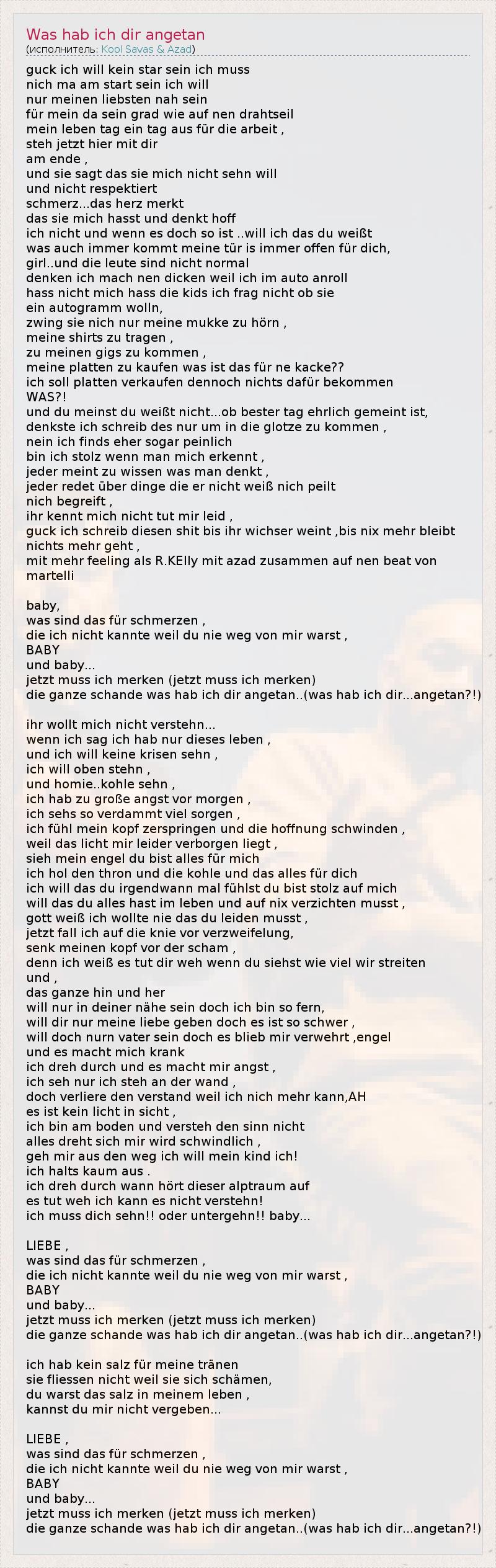 Was hab ich dir angetan
(исполнитель: Kool Savas & Azad)

guck ich will kein star sein ich muss
nich ma am start sein ich will
nur meinen liebsten nah sein
für mein da sein grad wie auf nen drahtseil
mein leben tag ein tag aus für die arbeit ,
steh jetzt hier mit dir
am ende ,
und sie sagt das sie mich nicht sehn will
und nicht respektiert
schmerz...das herz merkt
das sie mich hasst und denkt hoff
ich nicht und wenn es doch so ist ..will ich das du weißt
was auch immer kommt meine tür is immer offen für dich,
girl..und die leute sind nicht normal
denken ich mach nen dicken weil ich im auto anroll
hass nicht mich hass die kids ich frag nicht ob sie
ein autogramm wolln,
zwing sie nich nur meine mukke zu hörn ,
meine shirts zu tragen ,
zu meinen gigs zu kommen ,
meine platten zu kaufen was ist das für ne kacke??
ich soll platten verkaufen dennoch nichts dafür bekommen
WAS?!
und du meinst du weißt nicht...ob bester tag ehrlich gemeint ist,
denkste ich schreib des nur um in die glotze zu kommen ,
nein ich finds eher sogar peinlich
bin ich stolz wenn man mich erkennt ,
jeder meint zu wissen was man denkt ,
jeder redet über dinge die er nicht weiß nich peilt
nich begreift ,
ihr kennt mich nicht tut mir leid ,
guck ich schreib diesen shit bis ihr wichser weint ,bis nix mehr bleibt nichts mehr geht ,
mit mehr feeling als R.KElly mit azad zusammen auf nen beat von martelli

baby,
was sind das für schmerzen ,
die ich nicht kannte weil du nie weg von mir warst ,
BABY
und baby...
jetzt muss ich merken (jetzt muss ich merken)
die ganze schande was hab ich dir angetan..(was hab ich dir...angetan?!)

ihr wollt mich nicht verstehn...
wenn ich sag ich hab nur dieses leben ,
und ich will keine krisen sehn ,
ich will oben stehn ,
und homie..kohle sehn ,
ich hab zu große angst vor morgen ,
ich sehs so verdammt viel sorgen ,
ich fühl mein kopf zerspringen und die hoffnung schwinden ,
weil das licht mir leider verborgen liegt ,
sieh mein engel du bist alles für mich
ich hol den thron und die kohle und das alles für dich
ich will das du irgendwann mal fühlst du bist stolz auf mich
will das du alles hast im leben und auf nix verzichten musst ,
gott weiß ich wollte nie das du leiden musst ,
jetzt fall ich auf die knie vor verzweifelung,
senk meinen kopf vor der scham ,
denn ich weiß es tut dir weh wenn du siehst wie viel wir streiten und ,
das ganze hin und her
will nur in deiner nähe sein doch ich bin so fern,
will dir nur meine liebe geben doch es ist so schwer ,
will doch nurn vater sein doch es blieb mir verwehrt ,engel
und es macht mich krank
ich dreh durch und es macht mir angst ,
ich seh nur ich steh an der wand ,
doch verliere den verstand weil ich nich mehr kann,AH
es ist kein licht in sicht ,
ich bin am boden und versteh den sinn nicht
alles dreht sich mir wird schwindlich ,
geh mir aus den weg ich will mein kind ich!
ich halts kaum aus .
ich dreh durch wann hört dieser alptraum auf
es tut weh ich kann es nicht verstehn!
ich muss dich sehn!! oder untergehn!! baby...

LIEBE ,
was sind das für schmerzen ,
die ich nicht kannte weil du nie weg von mir warst ,
BABY
und baby...
jetzt muss ich merken (jetzt muss ich merken)
die ganze schande was hab ich dir angetan..(was hab ich dir...angetan?!)

ich hab kein salz für meine tränen
sie fliessen nicht weil sie sich schämen,
du warst das salz in meinem leben ,
kannst du mir nicht vergeben...

LIEBE ,
was sind das für schmerzen ,
die ich nicht kannte weil du nie weg von mir warst ,
BABY
und baby...
jetzt muss ich merken (jetzt muss ich merken)
die ganze schande was hab ich dir angetan..(was hab ich dir...angetan?!)